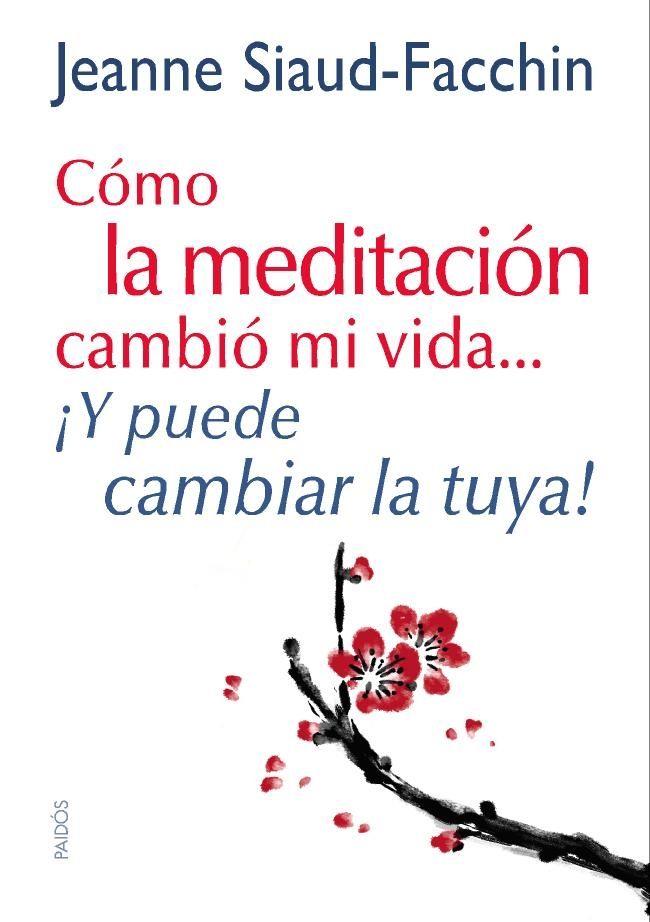 Jeanne Siaud-Facchin

Cómo la meditación cambió mi vida...
¡Y puede cambiar la tuya!

PAIDÓS